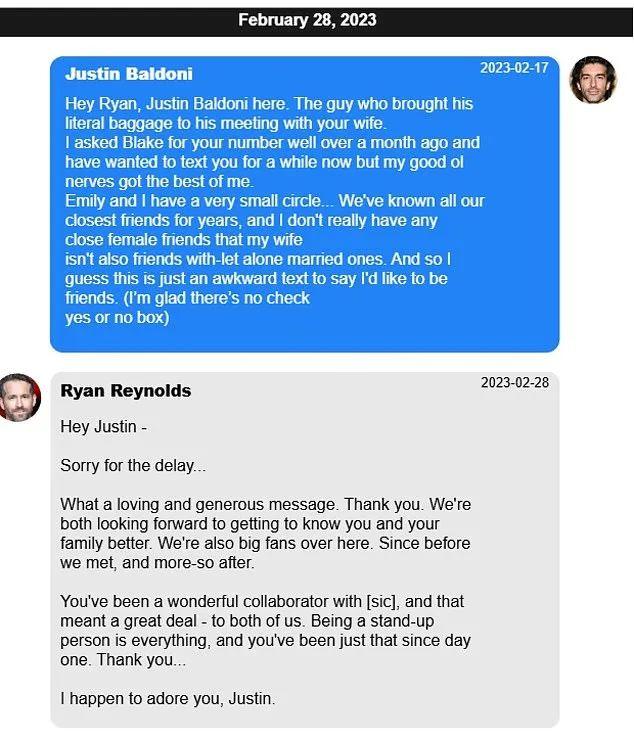 February 28, 2023

Justin Baldoni
2023-02-17

Hey Ryan, Justin Baldoni here. The guy who brought his literal baggage to his meeting with your wife.
I asked Blake for your number well over a month ago and have wanted to text you for a while now but my good ol nerves got the best of me.
Emily and I have a very small circle... We've known all our closest friends for years, and I don't really have any close female friends that my wife isn't also friends with-let alone married ones. And so I guess this is just an awkward text to say I'd like to be friends. (I'm glad there's no check yes or no box)

Ryan Reynolds
2023-02-28

Hey Justin -

Sorry for the delay...

What a loving and generous message. Thank you. We're both looking forward to getting to know you and your family better. We're also big fans over here. Since before we met, and more-so after.

You've been a wonderful collaborator with [sic], and that meant a great deal - to both of us. Being a stand-up person is everything, and you've been just that since day one. Thank you...

I happen to adore you, Justin.